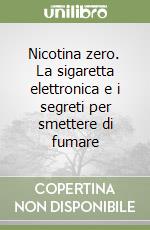 unilibro

Nicotina zero. La sigaretta elettronica e i segreti per smettere di fumare

COPERTINA NON DISPONIBILE